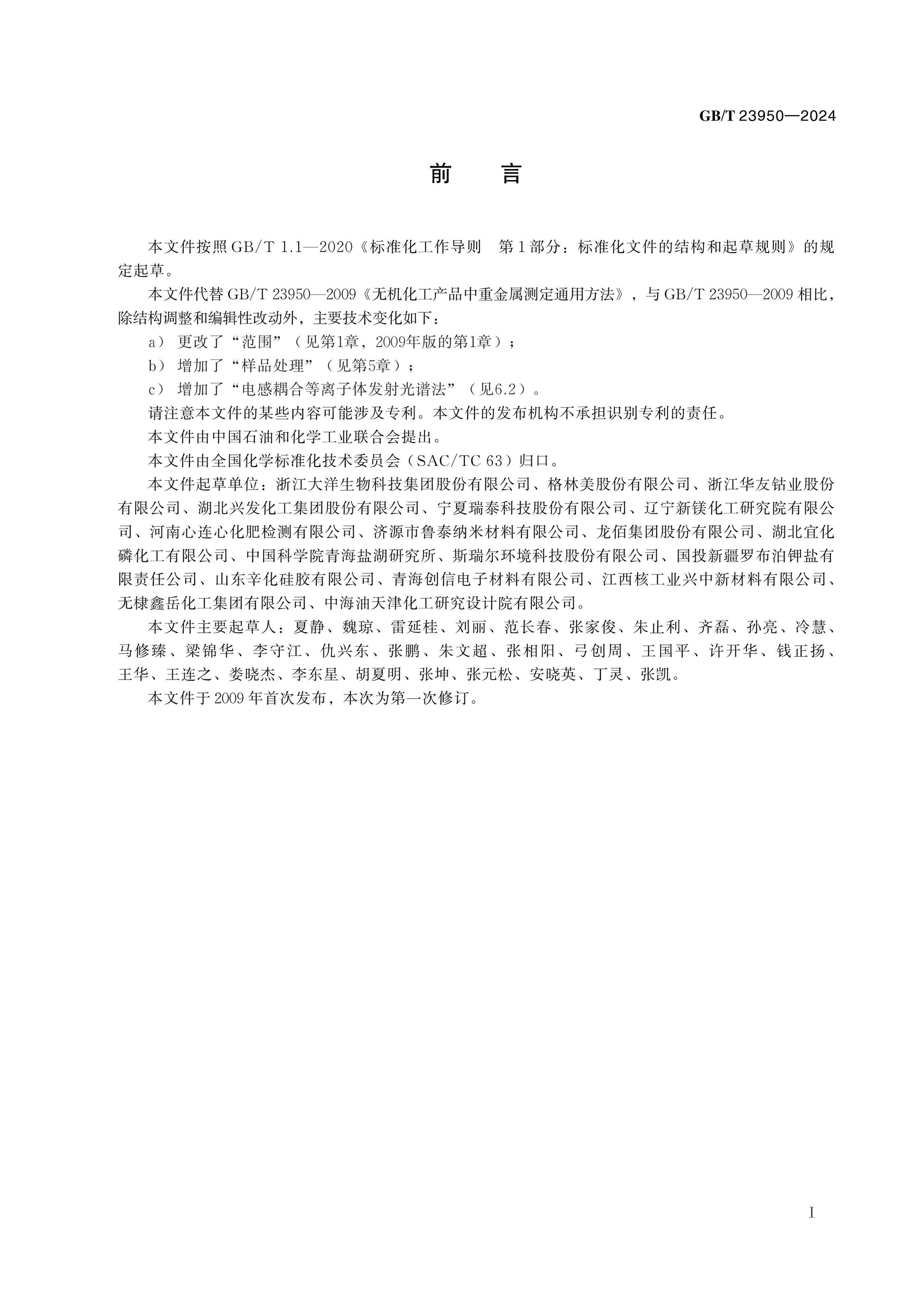 GB/T 23950—2024

前 言

本文件按照GB/T 1.1—2020《标准化工作导则 第1部分：标准化文件的结构和起草规则》的规定起草。

本文件代替GB/T 23950—2009《无机化工产品中重金属测定通用方法》，与GB/T 23950—2009相比，除结构调整和编辑性改动外，主要技术变化如下：

a）更改了“范围”（见第1章，2009年版的第1章）；

b）增加了“样品处理”（见第5章）；

c）增加了“电感耦合等离子体发射光谱法”（见6.2）。

请注意本文件的某些内容可能涉及专利。本文件的发布机构不承担识别专利的责任。

本文件由中国石油和化学工业联合会提出。

本文件由全国化学标准化技术委员会（SAC/TC 63）归口。

本文件起草单位：浙江大洋生物科技集团股份有限公司、格林美股份有限公司、浙江华友钴业股份有限公司、湖北兴发化工集团股份有限公司、宁夏瑞泰科技股份有限公司、辽宁新镁化工研究院有限公司、河南心连心化肥检测有限公司、济源市鲁泰纳米材料有限公司、龙佰集团股份有限公司、湖北宜化磷化工有限公司、中国科学院青海盐湖研究所、斯瑞尔环境科技股份有限公司、国投新疆罗布泊钾盐有限责任公司、山东辛化硅胶有限公司、青海创信电子材料有限公司、江西核工业兴中新材料有限公司、无棣鑫岳化工集团有限公司、中海油天津化工研究设计院有限公司。

本文件主要起草人：夏静、魏琼、雷延桂、刘丽、范长春、张家俊、朱止利、齐磊、孙亮、冷慧、马修臻、梁锦华、李守江、仇兴东、张鹏、朱文超、张相阳、弓创周、王国平、许开华、钱正扬、王华、王连之、娄晓杰、李东星、胡夏明、张坤、张元松、安晓英、丁灵、张凯。

本文件于2009年首次发布，本次为第一次修订。

I